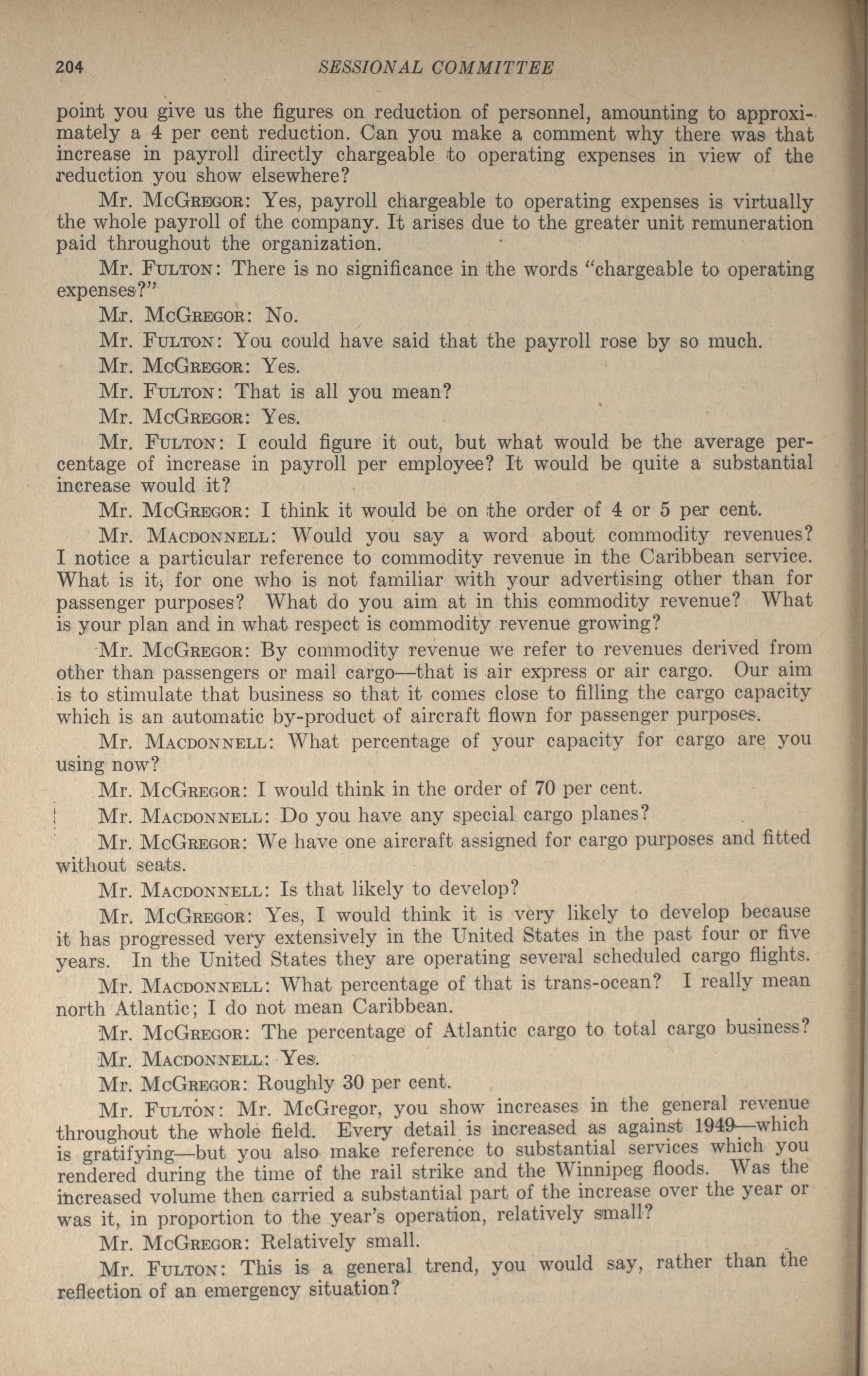 204 SESSIONAL COMMITTEE

point you give us the figures on reduction of personnel, amounting to approximately a 4 per cent reduction. Can you make a comment why there was that increase in payroll directly chargeable to operating expenses in view of the reduction you show elsewhere?

Mr. McGregor: Yes, payroll chargeable to operating expenses is virtually the whole payroll of the company. It arises due to the greater unit remuneration paid throughout the organization.

Mr. Fulton: There is no significance in the words "chargeable to operating expenses?"

Mr. McGregor: No.

Mr. Fulton: You could have said that the payroll rose by so much.

Mr. McGregor: Yes.

Mr. Fulton: That is all you mean?

Mr. McGregor: Yes.

Mr. Fulton: I could figure it out, but what would be the average percentage of increase in payroll per employee? It would be quite a substantial increase would it?

Mr. McGregor: I think it would be on the order of 4 or 5 per cent.

Mr. Macdonnell: Would you say a word about commodity revenues? I notice a particular reference to commodity revenue in the Caribbean service. What is it, for one who is not familiar with your advertising other than for passenger purposes? What do you aim at in this commodity revenue? What is your plan and in what respect is commodity revenue growing?

Mr. McGregor: By commodity revenue we refer to revenues derived from other than passengers or mail cargo—that is air express or air cargo. Our aim is to stimulate that business so that it comes close to filling the cargo capacity which is an automatic by-product of aircraft flown for passenger purposes.

Mr. Macdonnell: What percentage of your capacity for cargo are you using now?

Mr. McGregor: I would think in the order of 70 per cent.

Mr. Macdonnell: Do you have any special cargo planes?

Mr. McGregor: We have one aircraft assigned for cargo purposes and fitted without seats.

Mr. Macdonnell: Is that likely to develop?

Mr. McGregor: Yes, I would think it is very likely to develop because it has progressed very extensively in the United States in the past four or five years. In the United States they are operating several scheduled cargo flights.

Mr. Macdonnell: What percentage of that is trans-ocean? I really mean north Atlantic; I do not mean Caribbean.

Mr. McGregor: The percentage of Atlantic cargo to total cargo business?

Mr. Macdonnell: Yes.

Mr. McGregor: Roughly 30 per cent.

Mr. Fulton: Mr. McGregor, you show increases in the general revenue throughout the whole field. Every detail is increased as against 1949—which is gratifying—but you also make reference to substantial services which you rendered during the time of the rail strike and the Winnipeg floods. Was the increased volume then carried a substantial part of the increase over the year or was it, in proportion to the year's operation, relatively small?

Mr. McGregor: Relatively small.

Mr. Fulton: This is a general trend, you would say, rather than the reflection of an emergency situation?